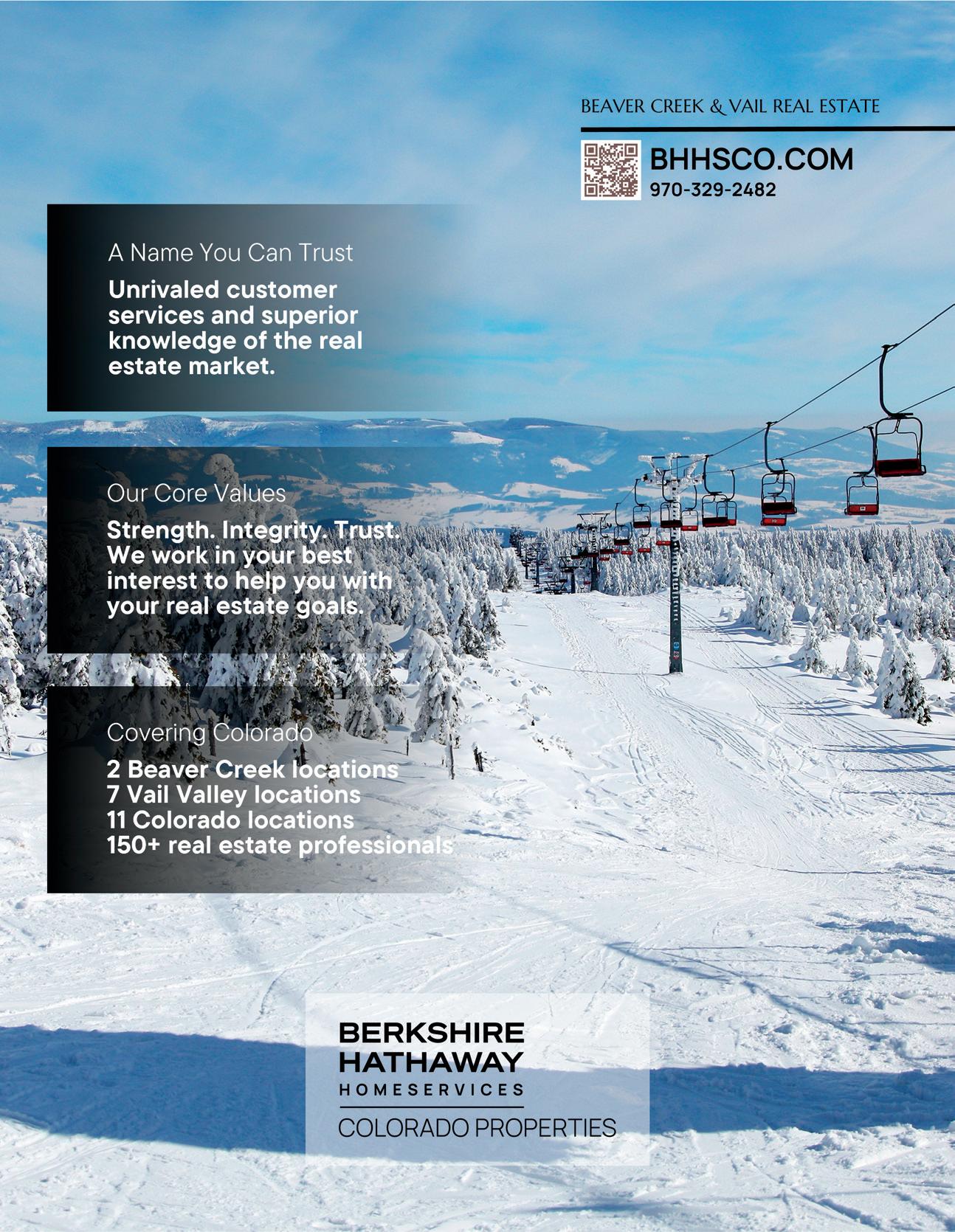 BEAVER CREEK & VAIL REAL ESTATE

BHHSCO.COM
970-329-2482

A Name You Can Trust

Unrivaled customer services and superior knowledge of the real estate market.

Our Core Values

Strength. Integrity. Trust. We work in your best interest to help you with your real estate goals.

Covering Colorado

2 Beaver Creek locations
7 Vail Valley locations
11 Colorado locations
150+ real estate professionals

BERKSHIRE
HATHAWAY
HOMESERVICES

COLORADO PROPERTIES